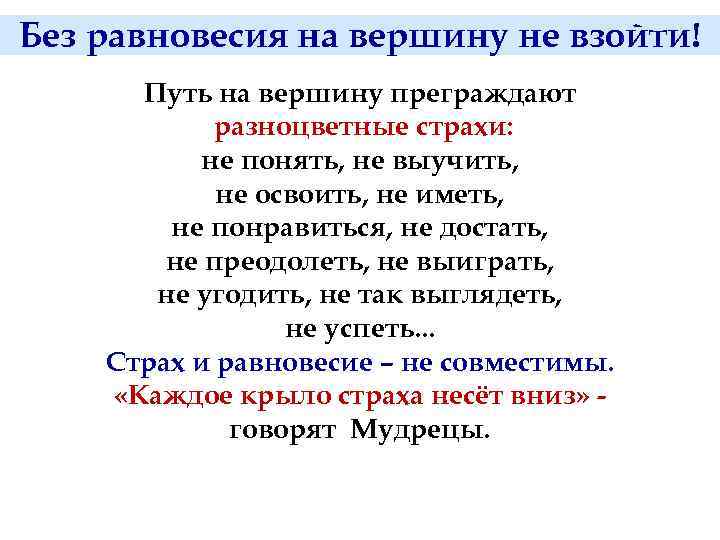 Без равновесия на вершину не взойти!

Путь на вершину преграждают
разноцветные страхи:
не понять, не выучить,
не освоить, не иметь,
не понравиться, не достать,
не преодолеть, не выиграть,
не угодить, не так выглядеть,
не успеть...
Страх и равновесие – не совместимы.
«Каждое крыло страха несёт вниз» -
говорят Мудрецы.